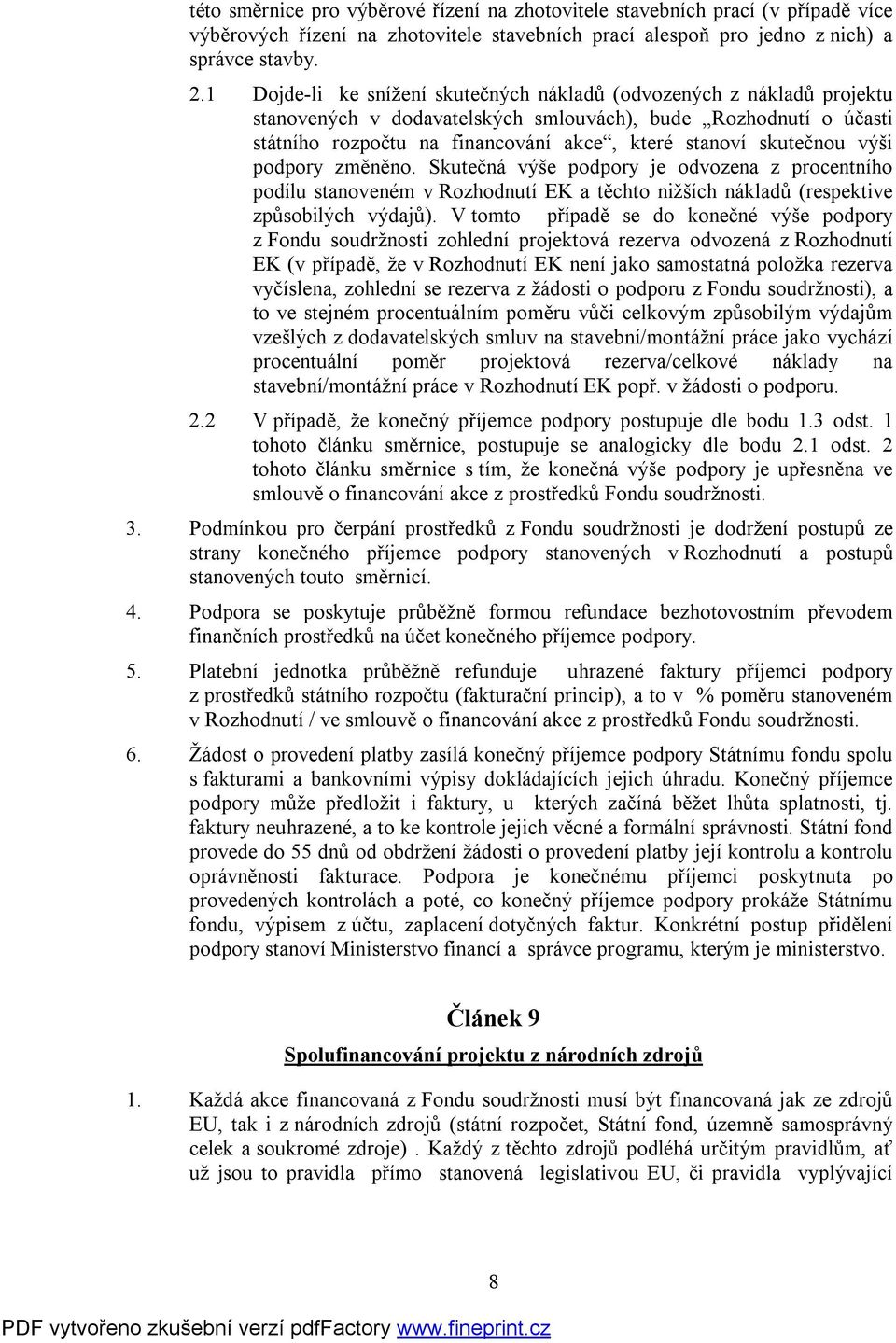 této směrnice pro výběrové řízení na zhotovitele stavebních prací (v případě více výběrových řízení na zhotovitele stavebních prací alespoň pro jedno z nich) a správce stavby.

2.1 Dojde-li ke snížení skutečných nákladů (odvozených z nákladů projektu stanovených v dodavatelských smlouvách), bude „Rozhodnutí o účasti státního rozpočtu na financování akce“, které stanoví skutečnou výši podpory změněno. Skutečná výše podpory je odvozena z procentního podílu stanoveném v Rozhodnutí EK a těchto nižších nákladů (respektive způsobilých výdajů). V tomto případě se do konečné výše podpory z Fondu soudržnosti zohlední projektová rezerva odvozená z Rozhodnutí EK (v případě, že v Rozhodnutí EK není jako samostatná položka rezerva vyčíslena, zohlední se rezerva z žádosti o podporu z Fondu soudržnosti), a to ve stejném procentuálním poměru vůči celkovým způsobilým výdajům vzešlých z dodavatelských smluv na stavební/montážní práce jako vychází procentuální poměr projektová rezerva/celkové náklady na stavební/montážní práce v Rozhodnutí EK popř. v žádosti o podporu.

2.2 V případě, že konečný příjemce podpory postupuje dle bodu 1.3 odst. 1 tohoto článku směrnice, postupuje se analogicky dle bodu 2.1 odst. 2 tohoto článku směrnice s tím, že konečná výše podpory je upřesněna ve smlouvě o financování akce z prostředků Fondu soudržnosti.

3. Podmínkou pro čerpání prostředků z Fondu soudržnosti je dodržení postupů ze strany konečného příjemce podpory stanovených v Rozhodnutí a postupů stanovených touto směrnicí.

4. Podpora se poskytuje průběžně formou refundace bezhotovostním převodem finančních prostředků na účet konečného příjemce podpory.

5. Platební jednotka průběžně refunduje uhrazené faktury příjemci podpory z prostředků státního rozpočtu (fakturační princip), a to v % poměru stanoveném v Rozhodnutí / ve smlouvě o financování akce z prostředků Fondu soudržnosti.

6. Žádost o provedení platby zasílá konečný příjemce podpory Státnímu fondu spolu s fakturami a bankovními výpisy dokládajících jejich úhradu. Konečný příjemce podpory může předložit i faktury, u kterých začíná běžet lhůta splatnosti, tj. faktury neuhrazené, a to ke kontrole jejich věcné a formální správnosti. Státní fond provede do 55 dnů od obdržení žádosti o provedení platby její kontrolu a kontrolu oprávněnosti fakturace. Podpora je konečnému příjemci poskytnuta po provedených kontrolách a poté, co konečný příjemce podpory prokáže Státnímu fondu, výpisem z účtu, zaplacení dotyčných faktur. Konkrétní postup přidělení podpory stanoví Ministerstvo financí a správce programu, kterým je ministerstvo.

Článek 9

Spolufinancování projektu z národních zdrojů

1. Každá akce financovaná z Fondu soudržnosti musí být financovaná jak ze zdrojů EU, tak i z národních zdrojů (státní rozpočet, Státní fond, územně samosprávný celek a soukromé zdroje) . Každý z těchto zdrojů podléhá určitým pravidlům, ať už jsou to pravidla přímo stanovená legislativou EU, či pravidla vyplývající

8

PDF vytvořeno zkušební verzí pdfFactory www.fineprint.cz